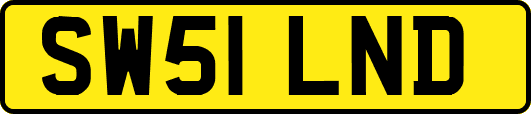 SW51 LND